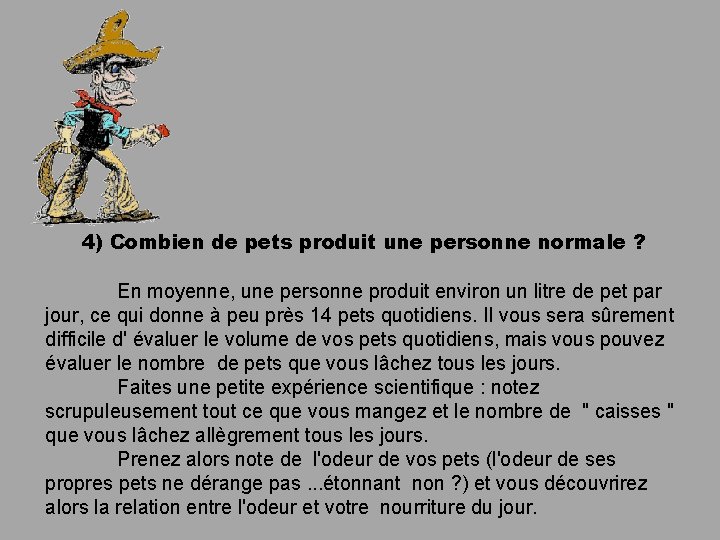 4) Combien de pets produit une personne normale ?

En moyenne, une personne produit environ un litre de pet par jour, ce qui donne à peu près 14 pets quotidiens. Il vous sera sûrement difficile d' évaluer le volume de vos pets quotidiens, mais vous pouvez évaluer le nombre de pets que vous lâchez tous les jours.

Faites une petite expérience scientifique : notez scrupuleusement tout ce que vous mangez et le nombre de " caisses " que vous lâchez allègrement tous les jours.

Prenez alors note de l'odeur de vos pets (l'odeur de ses propres pets ne dérange pas ...étonnant non ?) et vous découvrirez alors la relation entre l'odeur et votre nourriture du jour.